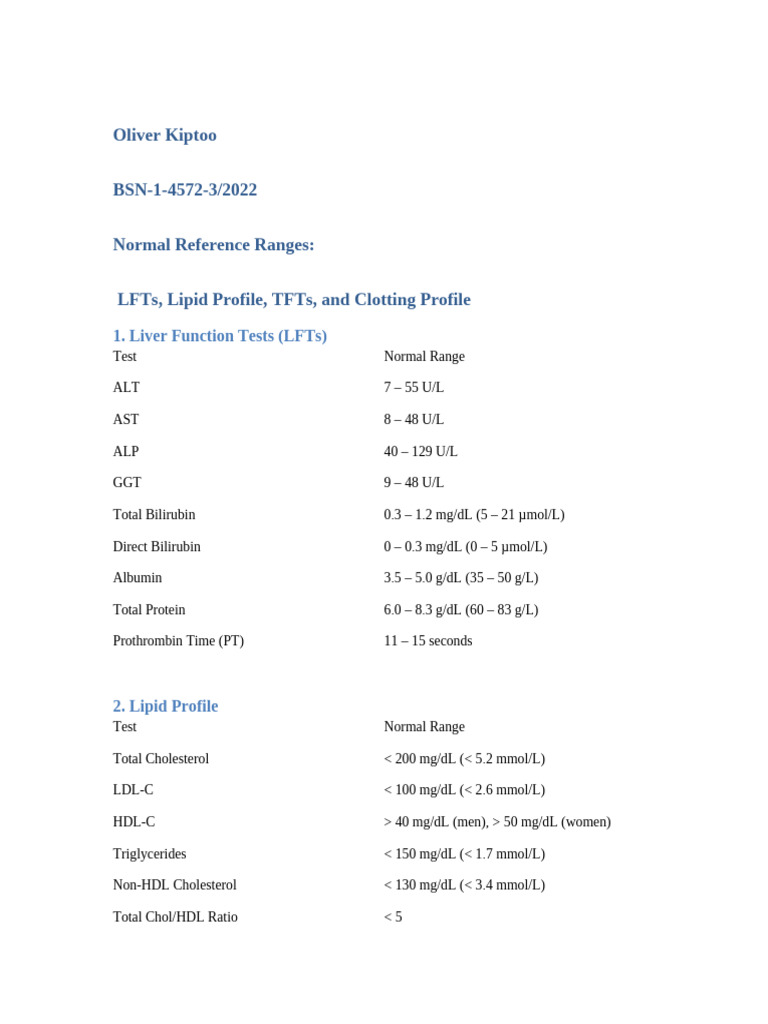 Oliver Kiptoo

BSN-1-4572-3/2022

Normal Reference Ranges:

LFTs, Lipid Profile, TFTs, and Clotting Profile

1. Liver Function Tests (LFTs)

| Test | Normal Range |
|---|---|
| ALT | 7 – 55 U/L |
| AST | 8 – 48 U/L |
| ALP | 40 – 129 U/L |
| GGT | 9 – 48 U/L |
| Total Bilirubin | 0.3 – 1.2 mg/dL (5 – 21 µmol/L) |
| Direct Bilirubin | 0 – 0.3 mg/dL (0 – 5 µmol/L) |
| Albumin | 3.5 – 5.0 g/dL (35 – 50 g/L) |
| Total Protein | 6.0 – 8.3 g/dL (60 – 83 g/L) |
| Prothrombin Time (PT) | 11 – 15 seconds |

2. Lipid Profile

| Test | Normal Range |
|---|---|
| Total Cholesterol | < 200 mg/dL (< 5.2 mmol/L) |
| LDL-C | < 100 mg/dL (< 2.6 mmol/L) |
| HDL-C | > 40 mg/dL (men), > 50 mg/dL (women) |
| Triglycerides | < 150 mg/dL (< 1.7 mmol/L) |
| Non-HDL Cholesterol | < 130 mg/dL (< 3.4 mmol/L) |
| Total Chol/HDL Ratio | < 5 |